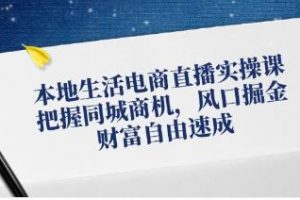 本地生活电商直播实操课
把握同城商机，风口掘金
财富自由速成